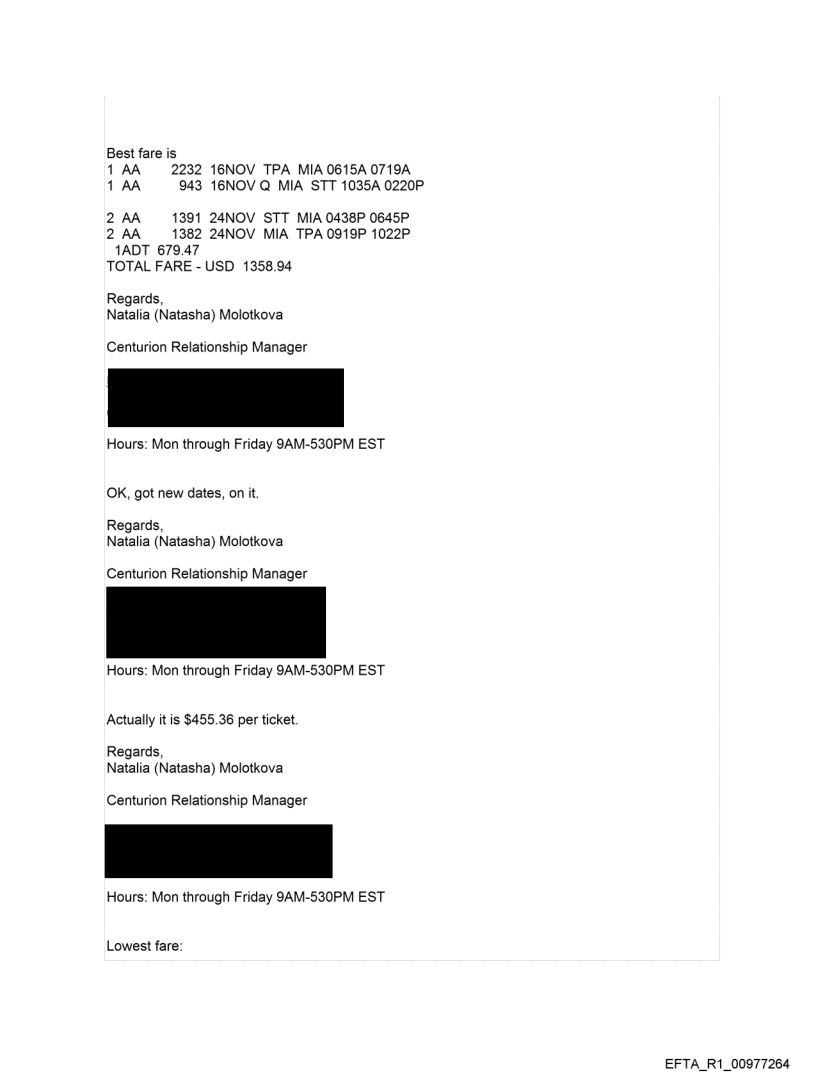 Best fare is
1 AA 2232 16NOV TPA MIA 0615A 0719A
1 AA 943 16NOV Q MIA STT 1035A 0220P

2 AA 1391 24NOV STT MIA 0438P 0645P
2 AA 1382 24NOV MIA TPA 0919P 1022P
1ADT 679.47
TOTAL FARE - USD 1358.94

Regards,
Natalia (Natasha) Molotkova

Centurion Relationship Manager

Hours: Mon through Friday 9AM-530PM EST

OK, got new dates, on it.

Regards,
Natalia (Natasha) Molotkova

Centurion Relationship Manager

Hours: Mon through Friday 9AM-530PM EST

Actually it is $455.36 per ticket.

Regards,
Natalia (Natasha) Molotkova

Centurion Relationship Manager

Hours: Mon through Friday 9AM-530PM EST

Lowest fare:

EFTA_R1_00977264